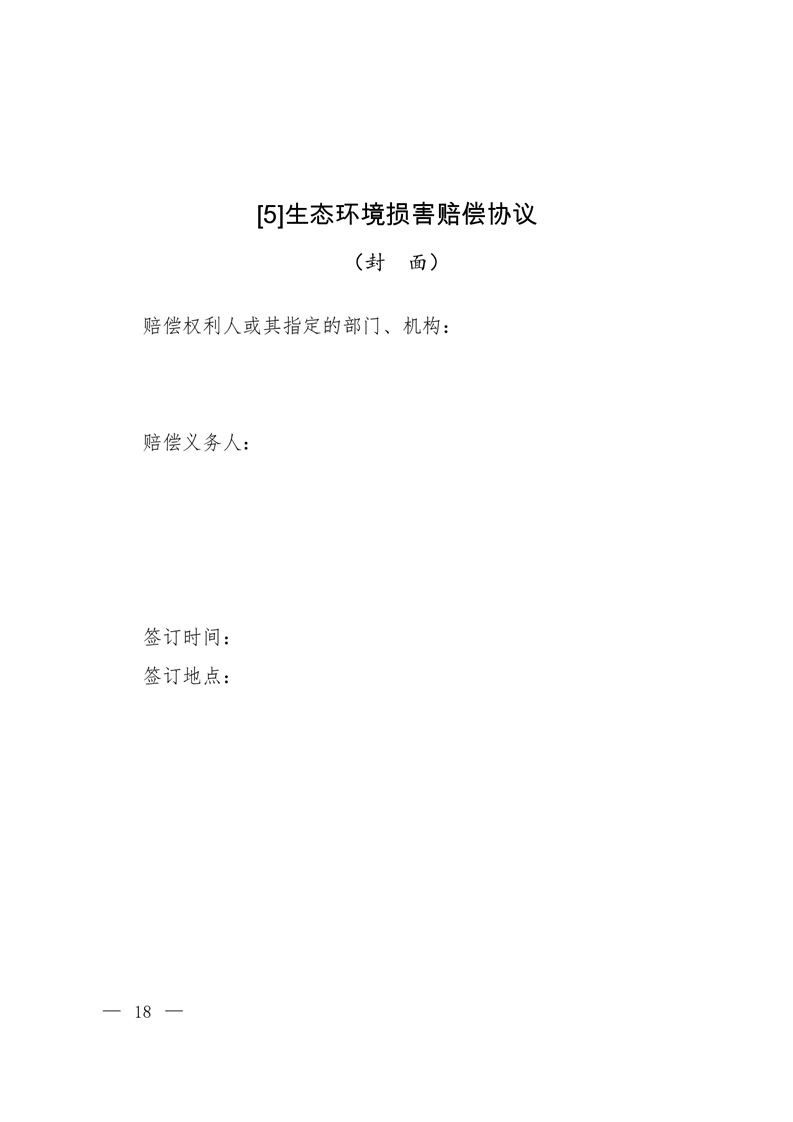 [5]生态环境损害赔偿协议

（封　面）

赔偿权利人或其指定的部门、机构：

赔偿义务人：

签订时间：

签订地点：

— 18 —